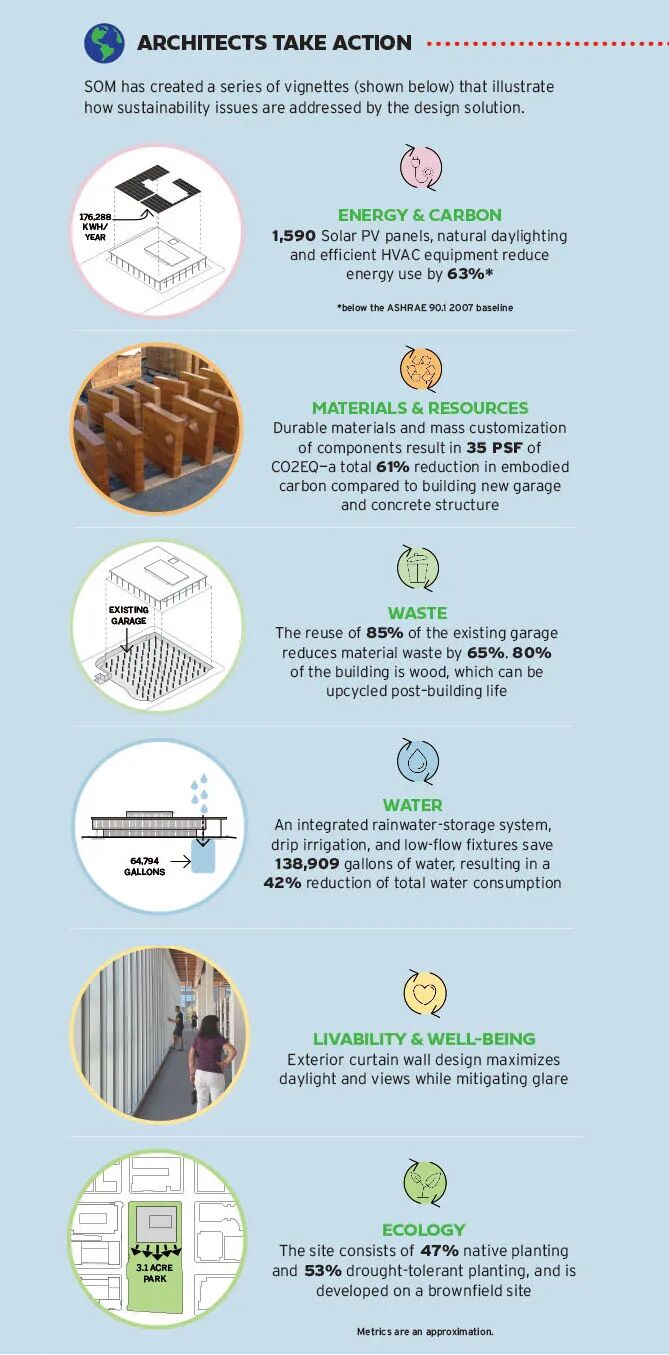 ARCHITECTS TAKE ACTION

SOM has created a series of vignettes (shown below) that illustrate how sustainability issues are addressed by the design solution.

176,288 KWH/ YEAR

ENERGY & CARBON
1,590 Solar PV panels, natural daylighting and efficient HVAC equipment reduce energy use by 63%*

*below the ASHRAE 90.1 2007 baseline

MATERIALS & RESOURCES
Durable materials and mass customization of components result in 35 PSF of CO2EQ—a total 61% reduction in embodied carbon compared to building new garage and concrete structure

EXISTING GARAGE

WASTE
The reuse of 85% of the existing garage reduces material waste by 65%. 80% of the building is wood, which can be upcycled post-building life

64,794 GALLONS

WATER
An integrated rainwater-storage system, drip irrigation, and low-flow fixtures save 138,909 gallons of water, resulting in a 42% reduction of total water consumption

LIVABILITY & WELL-BEING
Exterior curtain wall design maximizes daylight and views while mitigating glare

3.1 ACRE PARK

ECOLOGY
The site consists of 47% native planting and 53% drought-tolerant planting, and is developed on a brownfield site

Metrics are an approximation.